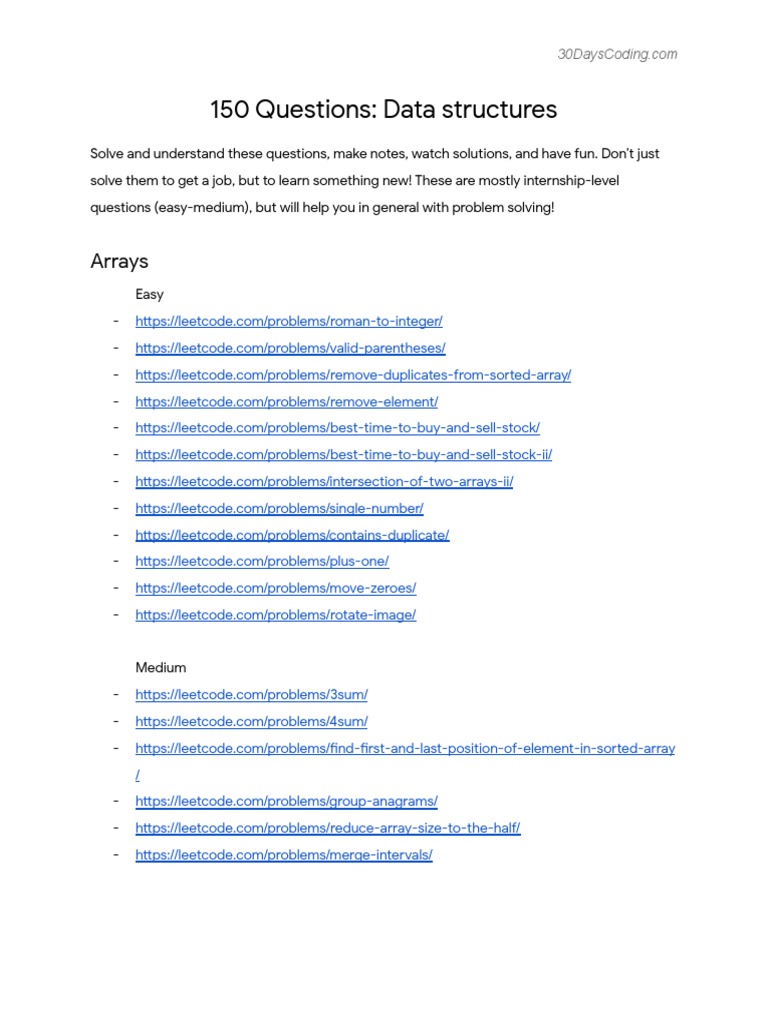 30DaysCoding.com

150 Questions: Data structures

Solve and understand these questions, make notes, watch solutions, and have fun. Don't just solve them to get a job, but to learn something new! These are mostly internship-level questions (easy-medium), but will help you in general with problem solving!

Arrays

Easy

- https://leetcode.com/problems/roman-to-integer/
- https://leetcode.com/problems/valid-parentheses/
- https://leetcode.com/problems/remove-duplicates-from-sorted-array/
- https://leetcode.com/problems/remove-element/
- https://leetcode.com/problems/best-time-to-buy-and-sell-stock/
- https://leetcode.com/problems/best-time-to-buy-and-sell-stock-ii/
- https://leetcode.com/problems/intersection-of-two-arrays-ii/
- https://leetcode.com/problems/single-number/
- https://leetcode.com/problems/contains-duplicate/
- https://leetcode.com/problems/plus-one/
- https://leetcode.com/problems/move-zeroes/
- https://leetcode.com/problems/rotate-image/

Medium

- https://leetcode.com/problems/3sum/
- https://leetcode.com/problems/4sum/
- https://leetcode.com/problems/find-first-and-last-position-of-element-in-sorted-array/
- https://leetcode.com/problems/group-anagrams/
- https://leetcode.com/problems/reduce-array-size-to-the-half/
- https://leetcode.com/problems/merge-intervals/